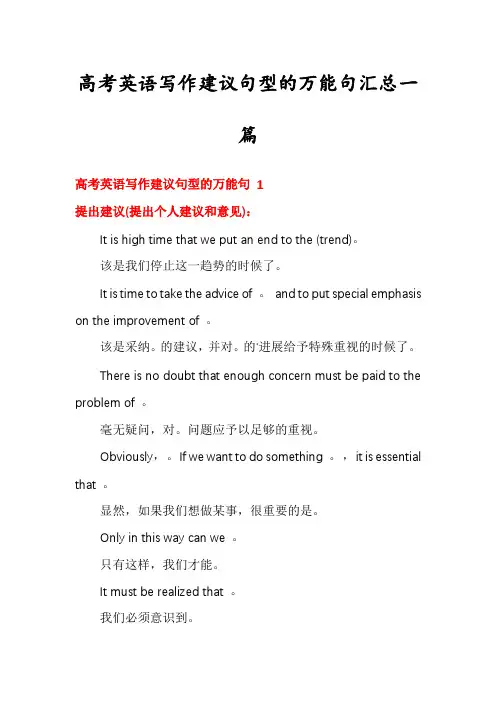 高考英语写作建议句型的万能句汇总一篇

高考英语写作建议句型的万能句 1

提出建议(提出个人建议和意见):

It is high time that we put an end to the (trend)。

该是我们停止这一趋势的时候了。

It is time to take the advice of 。 and to put special emphasis on the improvement of 。

该是采纳。的建议，并对。的进展给予特殊重视的时候了。

There is no doubt that enough concern must be paid to the problem of 。

毫无疑问，对。问题应予以足够的重视。

Obviously，。If we want to do something 。，it is essential that 。

显然，如果我们想做某事，很重要的是。

Only in this way can we 。

只有这样，我们才能。

It must be realized that 。

我们必须意识到。